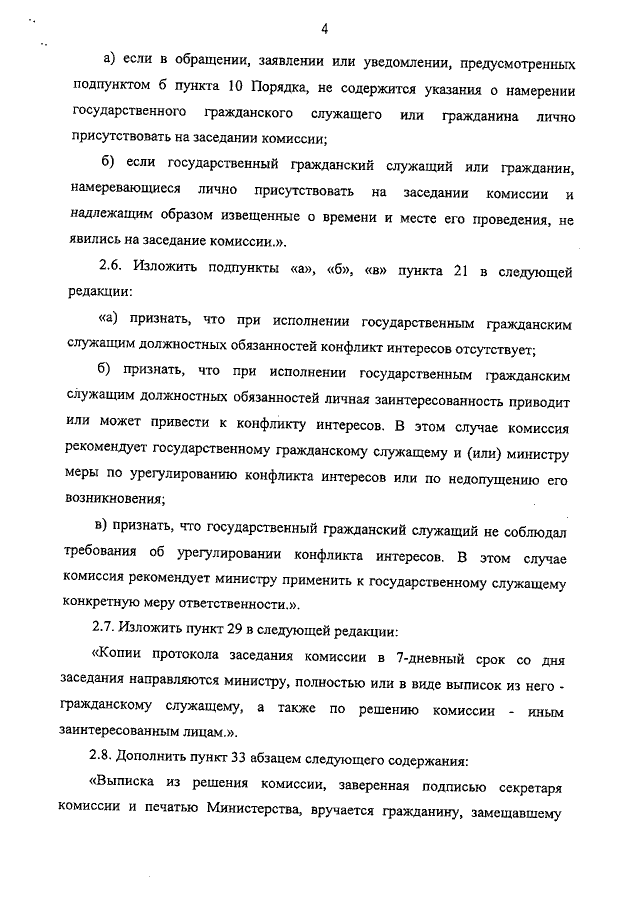 4

а) если в обращении, заявлении или уведомлении, предусмотренных подпунктом б пункта 10 Порядка, не содержится указания о намерении государственного гражданского служащего или гражданина лично присутствовать на заседании комиссии;

б) если государственный гражданский служащий или гражданин, намеревающиеся лично присутствовать на заседании комиссии и надлежащим образом извещенные о времени и месте его проведения, не явились на заседание комиссии.».

2.6. Изложить подпункты «а», «б», «в» пункта 21 в следующей редакции:

«а) признать, что при исполнении государственным гражданским служащим должностных обязанностей конфликт интересов отсутствует;

б) признать, что при исполнении государственным гражданским служащим должностных обязанностей личная заинтересованность приводит или может привести к конфликту интересов. В этом случае комиссия рекомендует государственному гражданскому служащему и (или) министру меры по урегулированию конфликта интересов или по недопущению его возникновения;

в) признать, что государственный гражданский служащий не соблюдал требования об урегулировании конфликта интересов. В этом случае комиссия рекомендует министру применить к государственному служащему конкретную меру ответственности.».

2.7. Изложить пункт 29 в следующей редакции:

«Копии протокола заседания комиссии в 7-дневный срок со дня заседания направляются министру, полностью или в виде выписок из него - гражданскому служащему, а также по решению комиссии - иным заинтересованным лицам.».

2.8. Дополнить пункт 33 абзацем следующего содержания:

«Выписка из решения комиссии, заверенная подписью секретаря комиссии и печатью Министерства, вручается гражданину, замещавшему